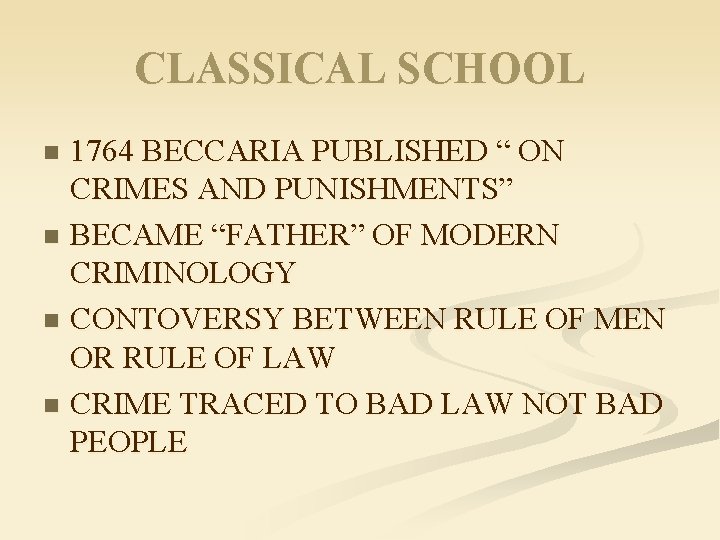 CLASSICAL SCHOOL

- 1764 BECCARIA PUBLISHED “ ON CRIMES AND PUNISHMENTS”
- BECAME “FATHER” OF MODERN CRIMINOLOGY
- CONTOVERSY BETWEEN RULE OF MEN OR RULE OF LAW
- CRIME TRACED TO BAD LAW NOT BAD PEOPLE